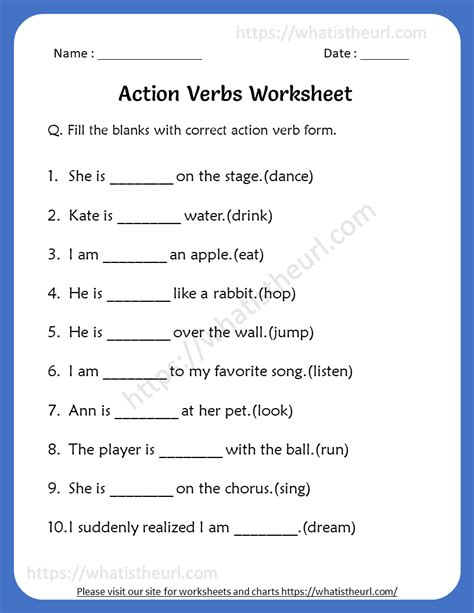 https://whatistheurl.com

Name : ________________ Date : ________

Action Verbs Worksheet

Q. Fill the blanks with correct action verb form.

1. She is ________ on the stage.(dance)

2. Kate is ________ water.(drink)

3. I am ________ an apple.(eat)

4. He is ________ like a rabbit.(hop)

5. He is ________ over the wall.(jump)

6. I am ________ to my favorite song.(listen)

7. Ann is ________ at her pet.(look)

8. The player is ________ with the ball.(run)

9. She is ________ on the chorus.(sing)

10. I suddenly realized I am ________.(dream)

https://whatistheurl.com

https://whatistheurl.com

Please visit our site for worksheets and charts https://whatistheurl.com/